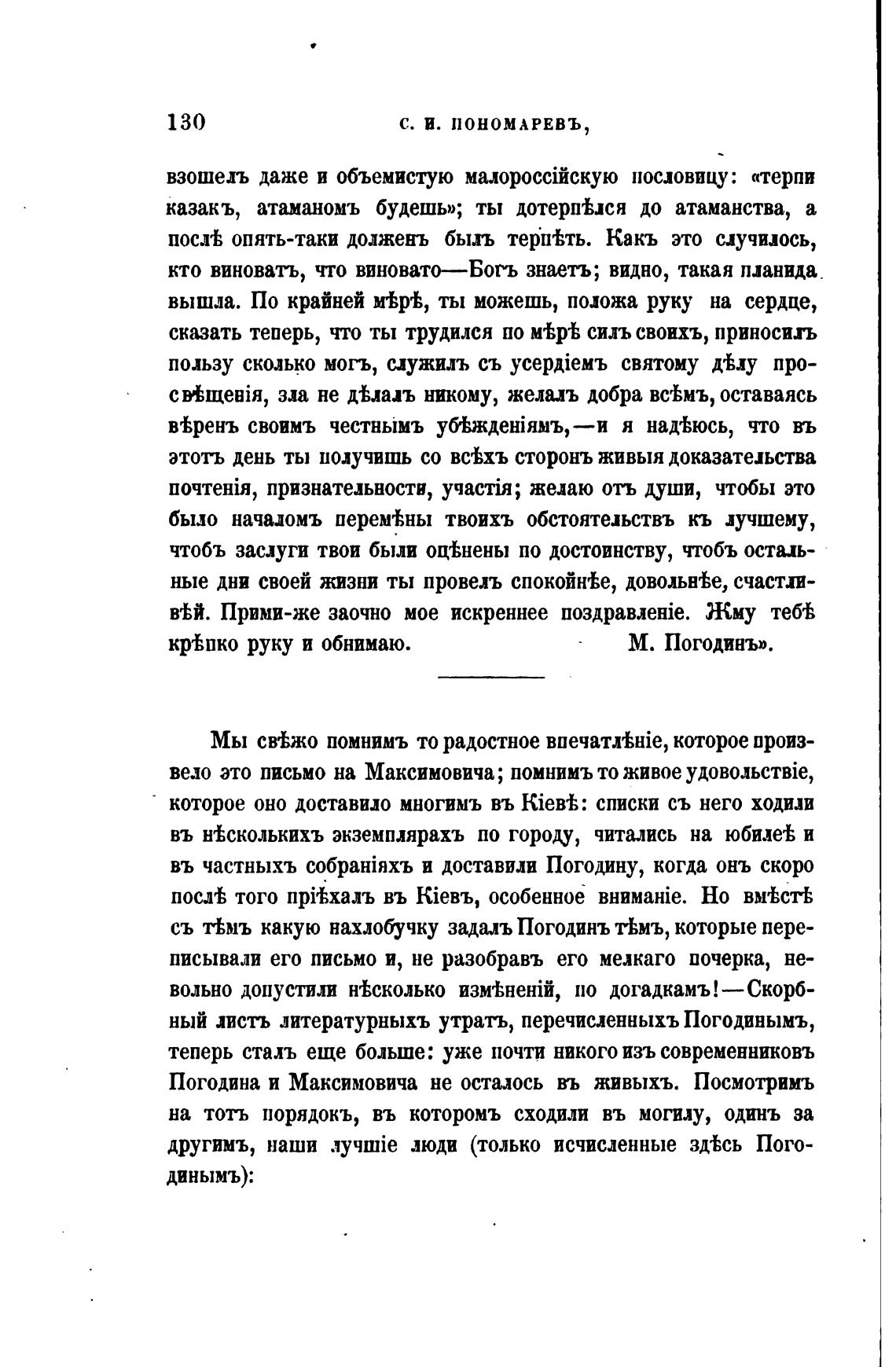 130 С. И. ПОНОМАРЕВЪ,

взошелъ даже и объемистую малороссійскую пословицу: «терпи казакъ, атаманомъ будешь»; ты дотерпѣлся до атаманства, а послѣ опять-таки долженъ былъ терпѣть. Какъ это случилось, кто виноватъ, что виновато—Богъ знаетъ; видно, такая планида вышла. По крайней мѣрѣ, ты можешь, положа руку на сердце, сказать теперь, что ты трудился по мѣрѣ силъ своихъ, приносилъ пользу сколько могъ, служилъ съ усердіемъ святому дѣлу просвѣщенія, зла не дѣлалъ никому, желалъ добра всѣмъ, оставаясь вѣренъ своимъ честнымъ убѣжденіямъ,—и я надѣюсь, что въ этотъ день ты получишь со всѣхъ сторонъ живыя доказательства почтенія, признательности, участія; желаю отъ души, чтобы это было началомъ перемѣны твоихъ обстоятельствъ къ лучшему, чтобъ заслуги твои были оцѣнены по достоинству, чтобъ остальные дни своей жизни ты провелъ спокойнѣе, довольнѣе, счастливѣй. Прими-же заочно мое искреннее поздравленіе. Жму тебѣ крѣпко руку и обнимаю. М. Погодинъ».

Мы свѣжо помнимъ то радостное впечатлѣніе, которое произвело это письмо на Максимовича; помнимъ то живое удовольствіе, которое оно доставило многимъ въ Кіевѣ: списки съ него ходили въ нѣсколькихъ экземплярахъ по городу, читались на юбилеѣ и въ частныхъ собраніяхъ и доставили Погодину, когда онъ скоро послѣ того пріѣхалъ въ Кіевъ, особенное вниманіе. Но вмѣстѣ съ тѣмъ какую нахлобучку задалъ Погодинъ тѣмъ, которые переписывали его письмо и, не разобравъ его мелкаго почерка, невольно допустили нѣсколько измѣненій, по догадкамъ!—Скорбный листъ литературныхъ утратъ, перечисленныхъ Погодинымъ, теперь сталъ еще больше: уже почти никого изъ современниковъ Погодина и Максимовича не осталось въ живыхъ. Посмотримъ на тотъ порядокъ, въ которомъ сходили въ могилу, одинъ за другимъ, наши лучшіе люди (только исчисленные здѣсь Погодинымъ):